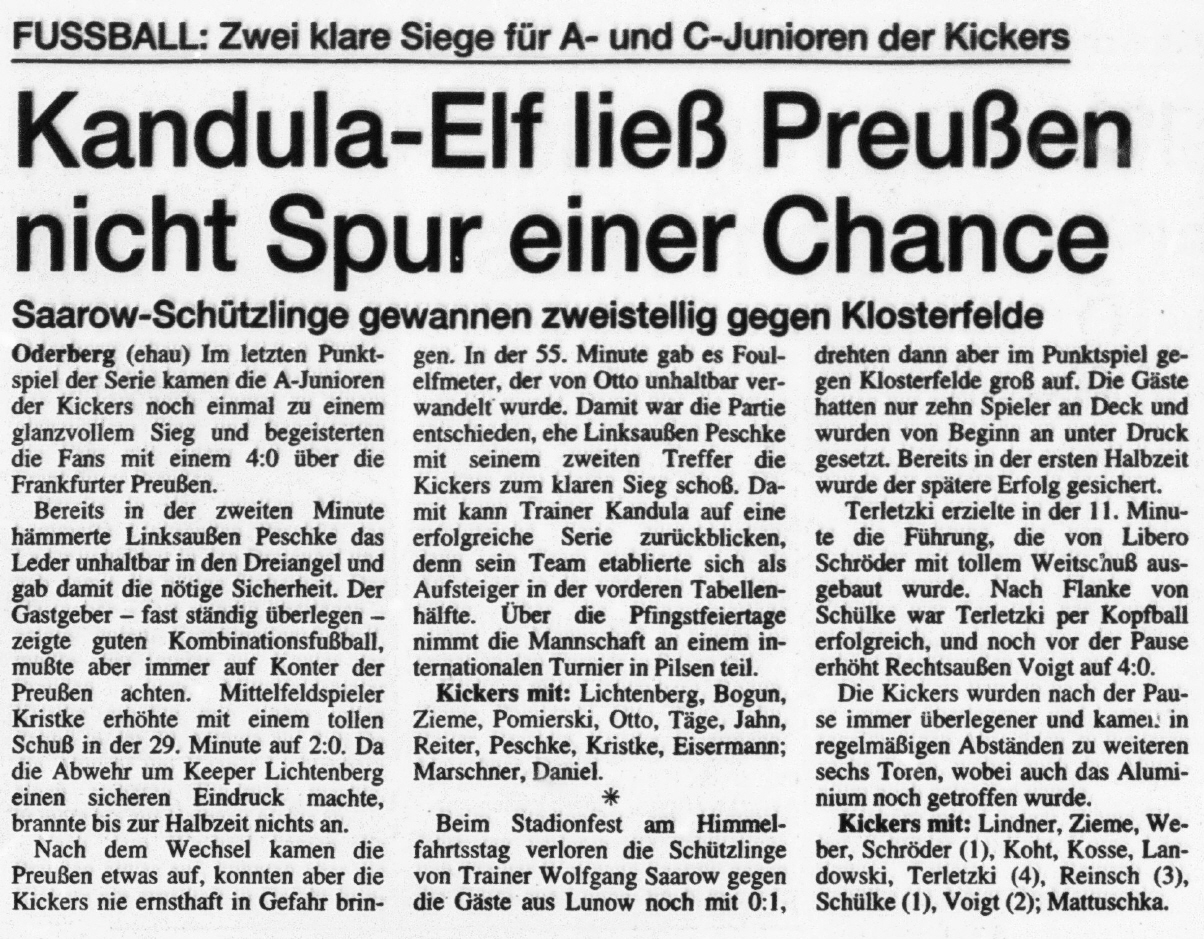 FUSSBALL: Zwei klare Siege für A- und C-Junioren der Kickers

Kandula-Elf ließ Preußen nicht Spur einer Chance

Saarow-Schützlinge gewannen zweistellig gegen Klosterfelde

Oderberg (ehau) Im letzten Punktspiel der Serie kamen die A-Junioren der Kickers noch einmal zu einem glanzvollem Sieg und begeisterten die Fans mit einem 4:0 über die Frankfurter Preußen.

Bereits in der zweiten Minute hämmerte Linksaußen Peschke das Leder unhaltbar in den Dreiangel und gab damit die nötige Sicherheit. Der Gastgeber – fast ständig überlegen – zeigte guten Kombinationsfußball, mußte aber immer auf Konter der Preußen achten. Mittelfeldspieler Kristke erhöhte mit einem tollen Schuß in der 29. Minute auf 2:0. Da die Abwehr um Keeper Lichtenberg einen sicheren Eindruck machte, brannte bis zur Halbzeit nichts an.

Nach dem Wechsel kamen die Preußen etwas auf, konnten aber die Kickers nie ernsthaft in Gefahr bringen. In der 55. Minute gab es Foulelfmeter, der von Otto unhaltbar verwandelt wurde. Damit war die Partie entschieden, ehe Linksaußen Peschke mit seinem zweiten Treffer die Kickers zum klaren Sieg schoß. Damit kann Trainer Kandula auf eine erfolgreiche Serie zurückblicken, denn sein Team etablierte sich als Aufsteiger in der vorderen Tabellenhälfte. Über die Pfingstfeiertage nimmt die Mannschaft an einem internationalen Turnier in Pilsen teil.

Kickers mit: Lichtenberg, Bogun, Zieme, Pomierski, Otto, Täge, Jahn, Reiter, Peschke, Kristke, Eisermann; Marschner, Daniel.

*

Beim Stadionfest am Himmelfahrtsstag verloren die Schützlinge von Trainer Wolfgang Saarow gegen die Gäste aus Lunow noch mit 0:1, drehten dann aber im Punktspiel gegen Klosterfelde groß auf. Die Gäste hatten nur zehn Spieler an Deck und wurden von Beginn an unter Druck gesetzt. Bereits in der ersten Halbzeit wurde der spätere Erfolg gesichert.

Terletzki erzielte in der 11. Minute die Führung, die von Libero Schröder mit tollem Weitschuß ausgebaut wurde. Nach Flanke von Schülke war Terletzki per Kopfball erfolgreich, und noch vor der Pause erhöht Rechtsaußen Voigt auf 4:0.

Die Kickers wurden nach der Pause immer überlegener und kamen in regelmäßigen Abständen zu weiteren sechs Toren, wobei auch das Aluminium noch getroffen wurde.

Kickers mit: Lindner, Zieme, Weber, Schröder (1), Koht, Kosse, Landowski, Terletzki (4), Reinsch (3), Schülke (1), Voigt (2); Mattuschka.